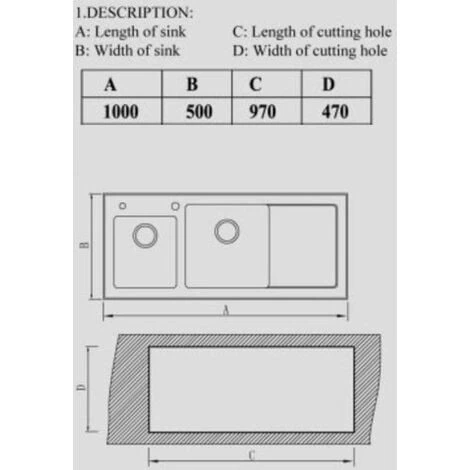 1.DESCRIPTION:
A: Length of sink
B: Width of sink

C: Length of cutting hole
D: Width of cutting hole

| A | B | C | D |
|---|---|---|---|
| 1000 | 500 | 970 | 470 |

B
A
D
C